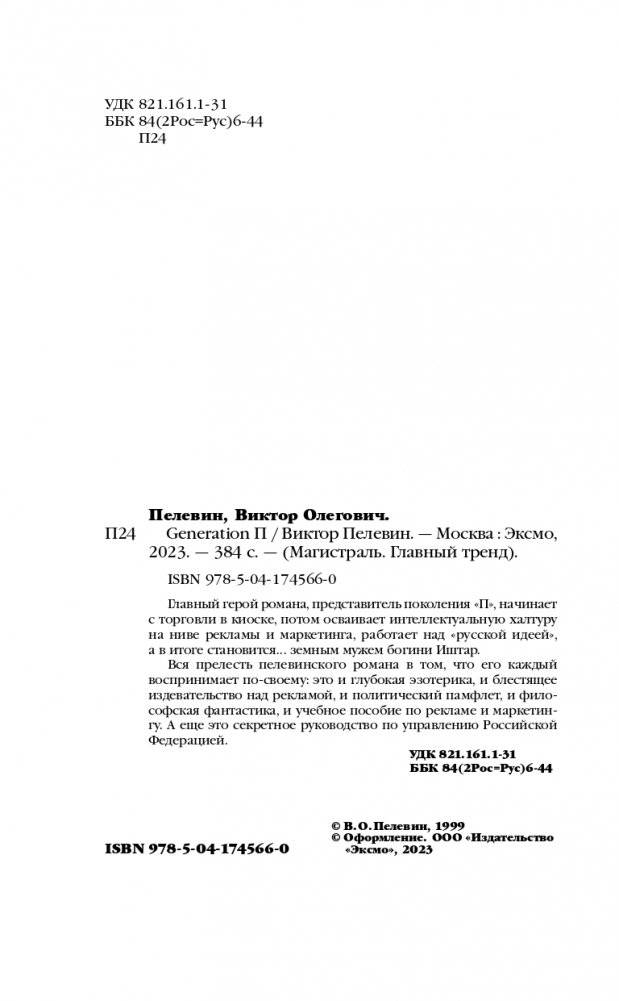 УДК 821.161.1-31
ББК 84(2Рос=Рус)6-44
П24

Пелевин, Виктор Олегович.

П24 Generation П / Виктор Пелевин. — Москва : Эксмо, 2023. — 384 с. — (Магистраль. Главный тренд).

ISBN 978-5-04-174566-0

Главный герой романа, представитель поколения «П», начинает с торговли в киоске, потом осваивает интеллектуальную халтуру на ниве рекламы и маркетинга, работает над «русской идеей», а в итоге становится... земным мужем богини Иштар.

Вся прелесть пелевинского романа в том, что его каждый воспринимает по-своему: это и глубокая эзотерика, и блестящее издевательство над рекламой, и политический памфлет, и философская фантастика, и учебное пособие по рекламе и маркетингу. А еще это секретное руководство по управлению Российской Федерацией.

УДК 821.161.1-31
ББК 84(2Рос=Рус)6-44

© В.О.Пелевин, 1999
© Оформление. ООО «Издательство «Эксмо», 2023

ISBN 978-5-04-174566-0